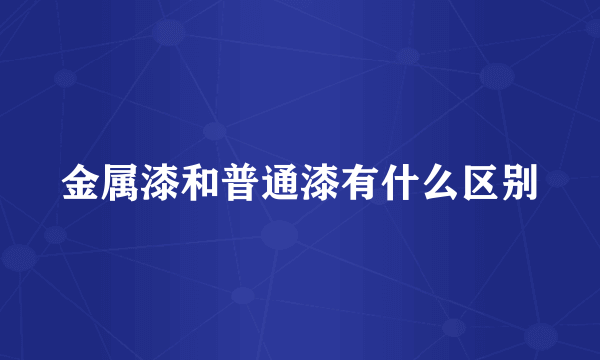 金属漆和普通漆有什么区别